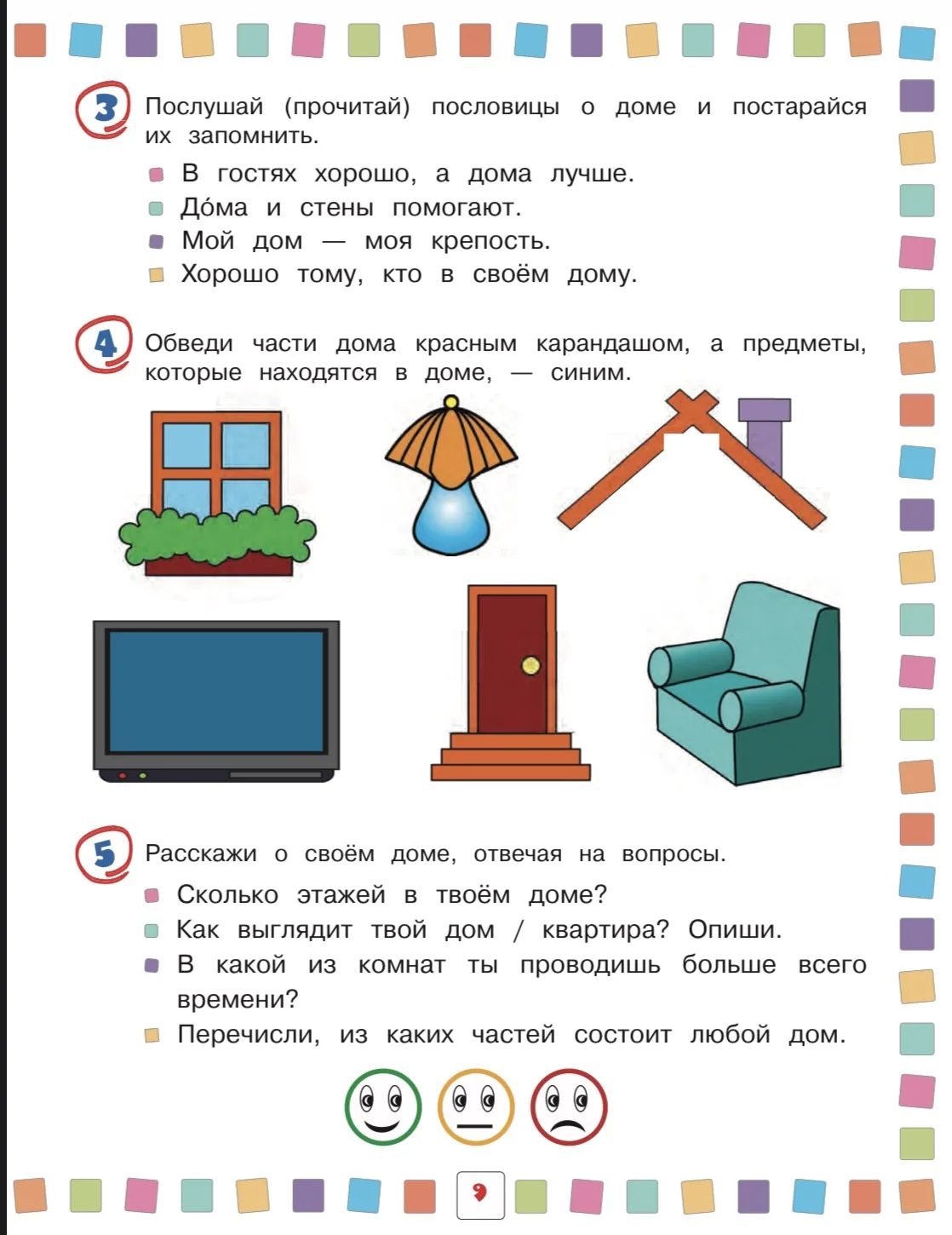 3 Послушай (прочитай) пословицы о доме и постарайся их запомнить.

В гостях хорошо, а дома лучше.
До́ма и стены помогают.
Мой дом — моя крепость.
Хорошо тому, кто в своём дому.

4 Обведи части дома красным карандашом, а предметы, которые находятся в доме, — синим.

5 Расскажи о своём доме, отвечая на вопросы.

Сколько этажей в твоём доме?
Как выглядит твой дом / квартира? Опиши.
В какой из комнат ты проводишь больше всего времени?
Перечисли, из каких частей состоит любой дом.

9